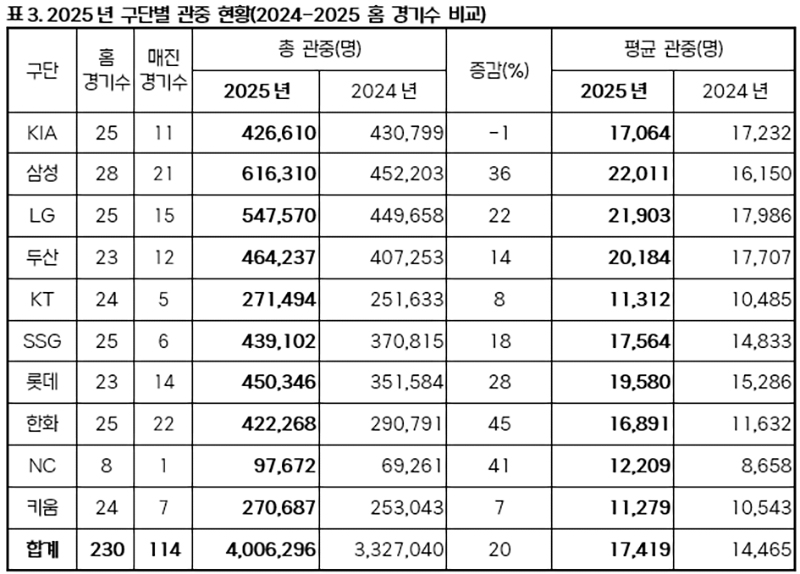 표 3. 2025 년 구단별 관중 현황(2024-2025 홈 경기수 비교)

| 구단 | 홈 경기수 | 매진 경기수 | 총 관중(명) 2025 년 | 총 관중(명) 2024 년 | 증감(%) | 평균 관중(명) 2025 년 | 평균 관중(명) 2024 년 |
|---|---|---|---|---|---|---|---|
| KIA | 25 | 11 | 426,610 | 430,799 | -1 | 17,064 | 17,232 |
| 삼성 | 28 | 21 | 616,310 | 452,203 | 36 | 22,011 | 16,150 |
| LG | 25 | 15 | 547,570 | 449,658 | 22 | 21,903 | 17,986 |
| 두산 | 23 | 12 | 464,237 | 407,253 | 14 | 20,184 | 17,707 |
| KT | 24 | 5 | 271,494 | 251,633 | 8 | 11,312 | 10,485 |
| SSG | 25 | 6 | 439,102 | 370,815 | 18 | 17,564 | 14,833 |
| 롯데 | 23 | 14 | 450,346 | 351,584 | 28 | 19,580 | 15,286 |
| 한화 | 25 | 22 | 422,268 | 290,791 | 45 | 16,891 | 11,632 |
| NC | 8 | 1 | 97,672 | 69,261 | 41 | 12,209 | 8,658 |
| 키움 | 24 | 7 | 270,687 | 253,043 | 7 | 11,279 | 10,543 |
| 합계 | 230 | 114 | 4,006,296 | 3,327,040 | 20 | 17,419 | 14,465 |